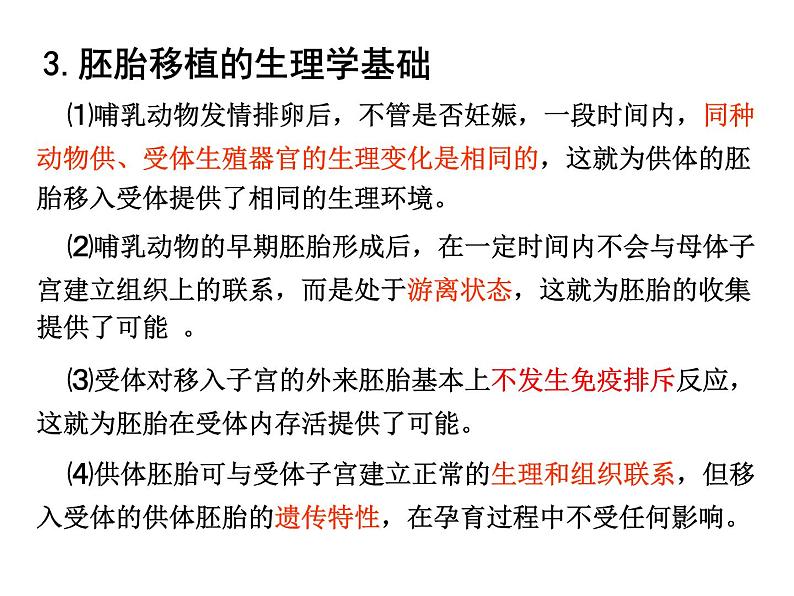 3. 胚胎移植的生理学基础

⑴哺乳动物发情排卵后，不管是否妊娠，一段时间内，同种动物供、受体生殖器官的生理变化是相同的，这就为供体的胚胎移入受体提供了相同的生理环境。

⑵哺乳动物的早期胚胎形成后，在一定时间内不会与母体子宫建立组织上的联系，而是处于游离状态，这就为胚胎的收集提供了可能 。

⑶受体对移入子宫的外来胚胎基本上不发生免疫排斥反应，这就为胚胎在受体内存活提供了可能。

⑷供体胚胎可与受体子宫建立正常的生理和组织联系，但移入受体的供体胚胎的遗传特性，在孕育过程中不受任何影响。